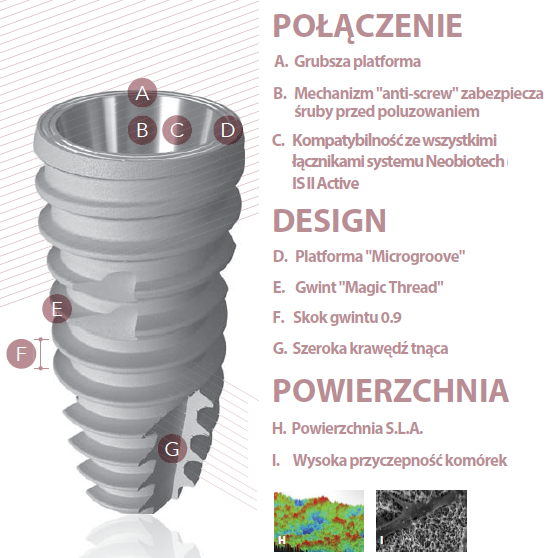 A

B C D

E

F

G

POŁĄCZENIE

A. Grubsza platforma

B. Mechanizm "anti-screw" zabezpiecza śruby przed poluzowaniem

C. Kompatybilność ze wszystkimi łącznikami systemu Neobiotech IS II Active

DESIGN

D. Platforma "Microgroove"

E. Gwint "Magic Thread"

F. Skok gwintu 0.9

G. Szeroka krawędź tnąca

POWIERZCHNIA

H. Powierzchnia S.L.A.

I. Wysoka przyczepność komórek

H

I